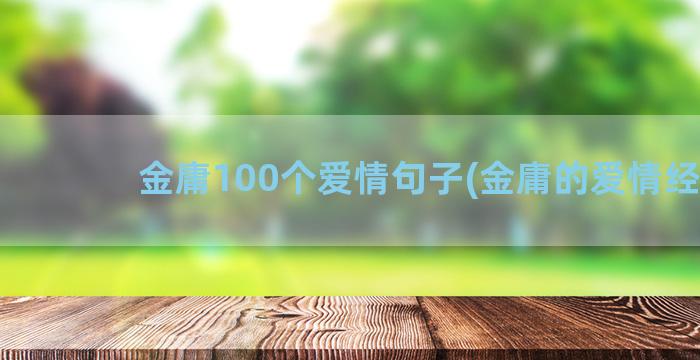 金庸100个爱情句子(金庸的爱情经